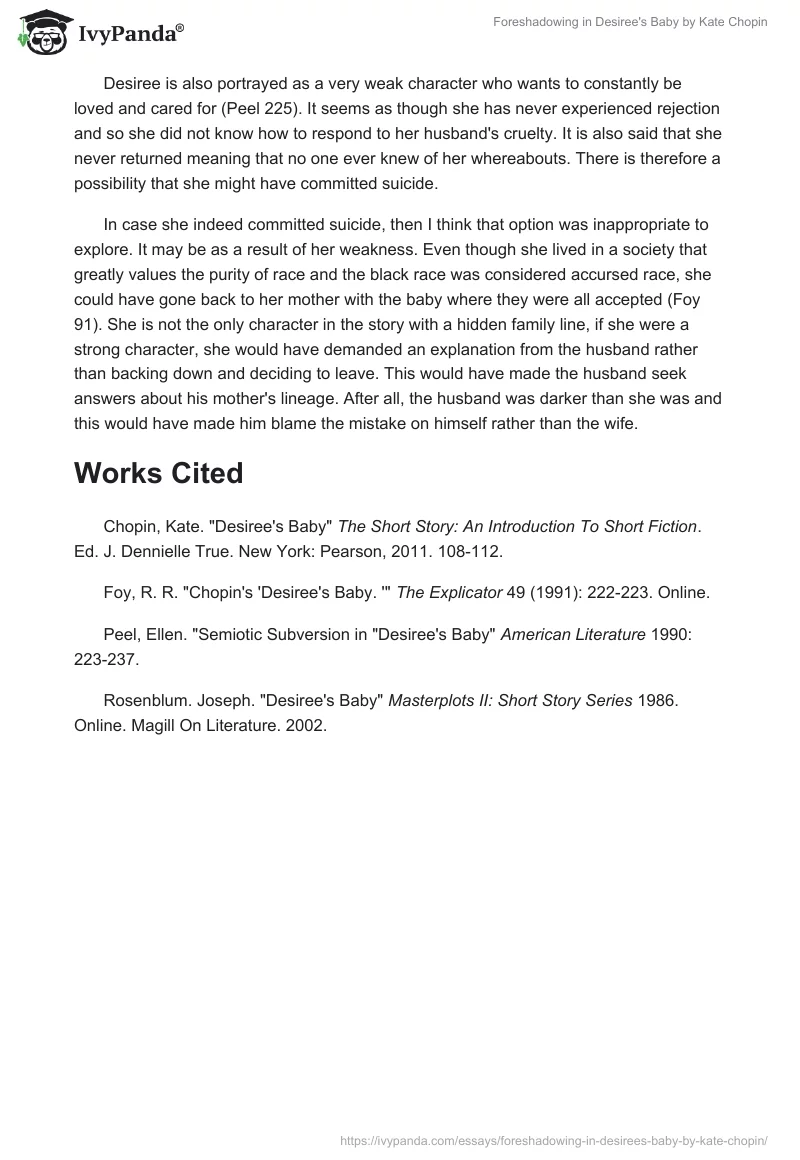 IvyPanda®

Foreshadowing in Desiree's Baby by Kate Chopin

Desiree is also portrayed as a very weak character who wants to constantly be loved and cared for (Peel 225). It seems as though she has never experienced rejection and so she did not know how to respond to her husband's cruelty. It is also said that she never returned meaning that no one ever knew of her whereabouts. There is therefore a possibility that she might have committed suicide.

In case she indeed committed suicide, then I think that option was inappropriate to explore. It may be as a result of her weakness. Even though she lived in a society that greatly values the purity of race and the black race was considered accursed race, she could have gone back to her mother with the baby where they were all accepted (Foy 91). She is not the only character in the story with a hidden family line, if she were a strong character, she would have demanded an explanation from the husband rather than backing down and deciding to leave. This would have made the husband seek answers about his mother's lineage. After all, the husband was darker than she was and this would have made him blame the mistake on himself rather than the wife.

Works Cited

Chopin, Kate. "Desiree's Baby" The Short Story: An Introduction To Short Fiction. Ed. J. Dennielle True. New York: Pearson, 2011. 108-112.

Foy, R. R. "Chopin's 'Desiree's Baby. '" The Explicator 49 (1991): 222-223. Online.

Peel, Ellen. "Semiotic Subversion in "Desiree's Baby" American Literature 1990: 223-237.

Rosenblum. Joseph. "Desiree's Baby" Masterplots II: Short Story Series 1986. Online. Magill On Literature. 2002.

https://ivypanda.com/essays/foreshadowing-in-desirees-baby-by-kate-chopin/